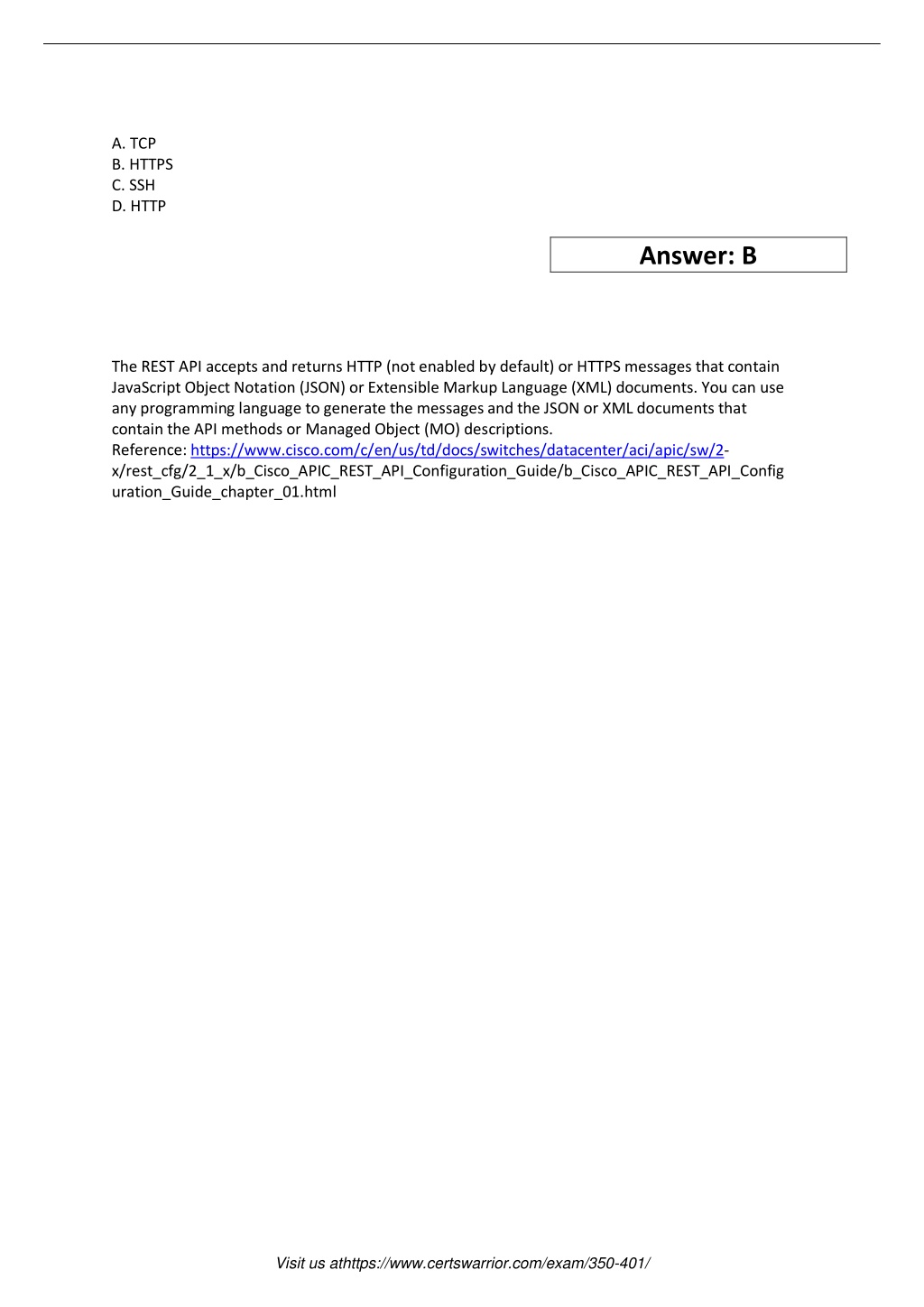 A. TCP
B. HTTPS
C. SSH
D. HTTP

Answer: B

The REST API accepts and returns HTTP (not enabled by default) or HTTPS messages that contain JavaScript Object Notation (JSON) or Extensible Markup Language (XML) documents. You can use any programming language to generate the messages and the JSON or XML documents that contain the API methods or Managed Object (MO) descriptions.
Reference: https://www.cisco.com/c/en/us/td/docs/switches/datacenter/aci/apic/sw/2-x/rest_cfg/2_1_x/b_Cisco_APIC_REST_API_Configuration_Guide/b_Cisco_APIC_REST_API_Configuration_Guide_chapter_01.html

Visit us athttps://www.certswarrior.com/exam/350-401/